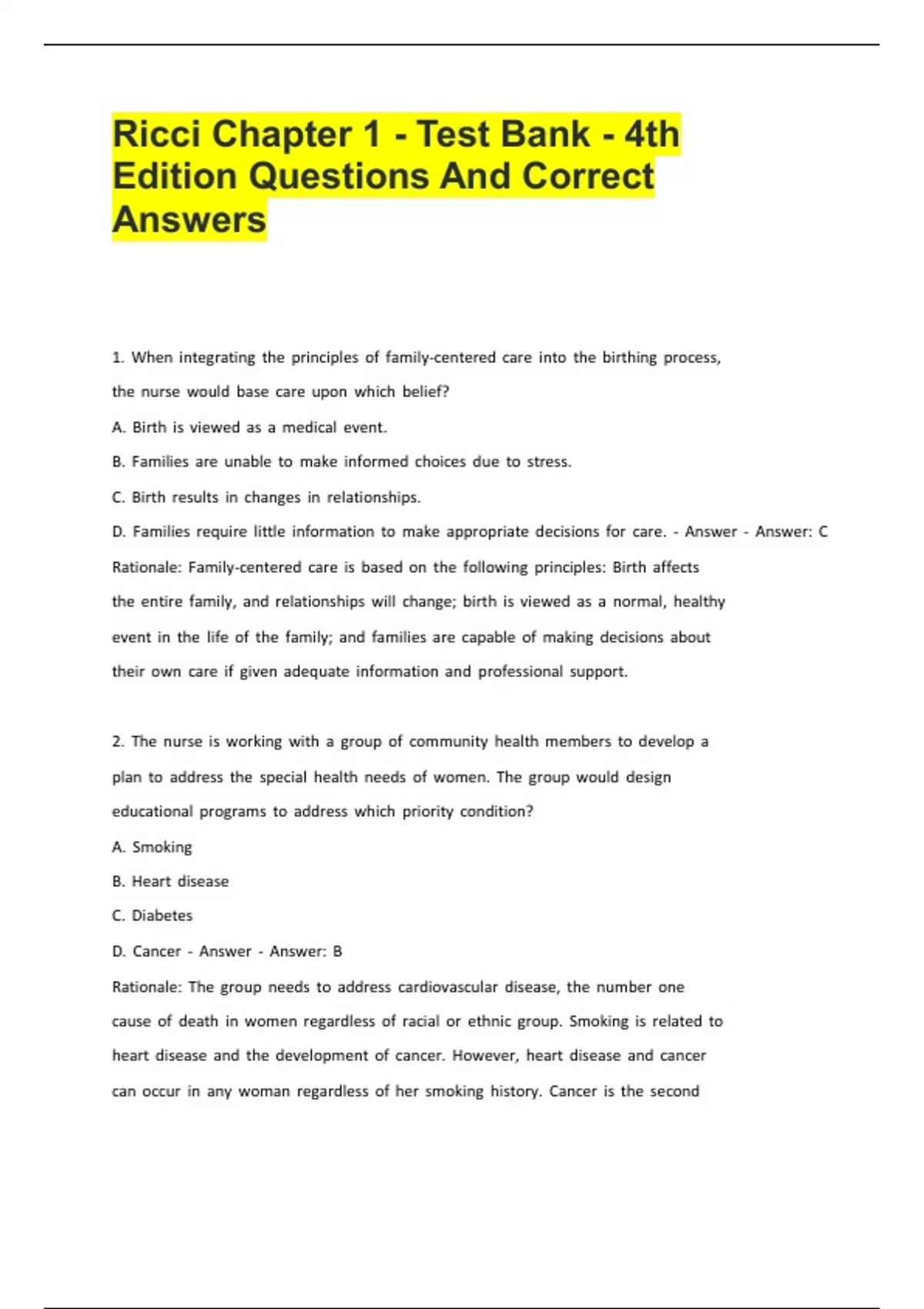 Ricci Chapter 1 - Test Bank - 4th Edition Questions And Correct Answers

1. When integrating the principles of family-centered care into the birthing process, the nurse would base care upon which belief?

A. Birth is viewed as a medical event.

B. Families are unable to make informed choices due to stress.

C. Birth results in changes in relationships.

D. Families require little information to make appropriate decisions for care. - Answer - Answer: C

Rationale: Family-centered care is based on the following principles: Birth affects the entire family, and relationships will change; birth is viewed as a normal, healthy event in the life of the family; and families are capable of making decisions about their own care if given adequate information and professional support.

2. The nurse is working with a group of community health members to develop a plan to address the special health needs of women. The group would design educational programs to address which priority condition?

A. Smoking

B. Heart disease

C. Diabetes

D. Cancer - Answer - Answer: B

Rationale: The group needs to address cardiovascular disease, the number one cause of death in women regardless of racial or ethnic group. Smoking is related to heart disease and the development of cancer. However, heart disease and cancer can occur in any woman regardless of her smoking history. Cancer is the second